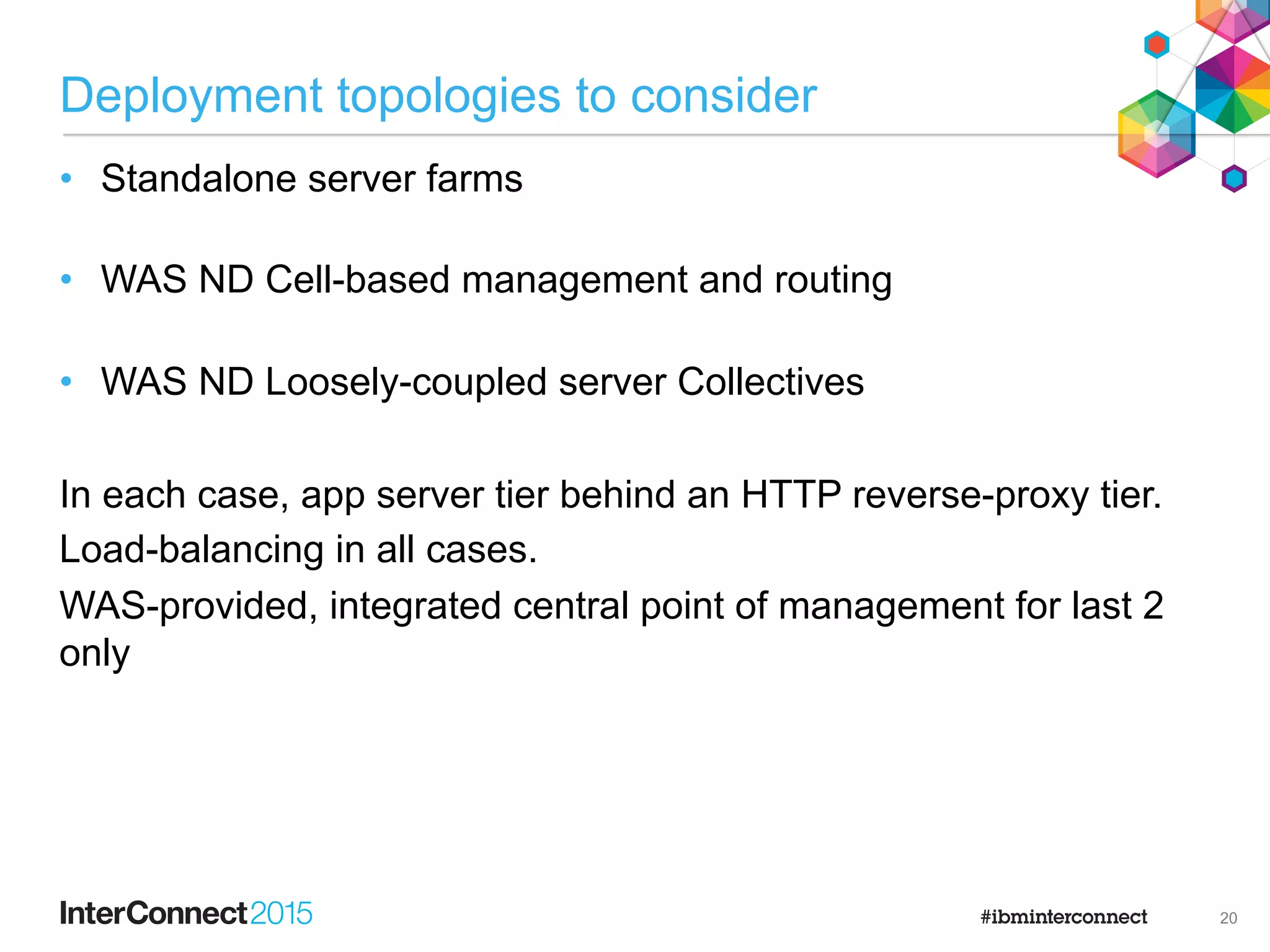 Deployment topologies to consider

• Standalone server farms

• WAS ND Cell-based management and routing

• WAS ND Loosely-coupled server Collectives

In each case, app server tier behind an HTTP reverse-proxy tier.

Load-balancing in all cases.

WAS-provided, integrated central point of management for last 2 only

InterConnect2015

#ibminterconnect

20